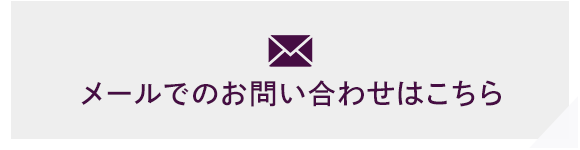 メールでのお問い合わせはこちら